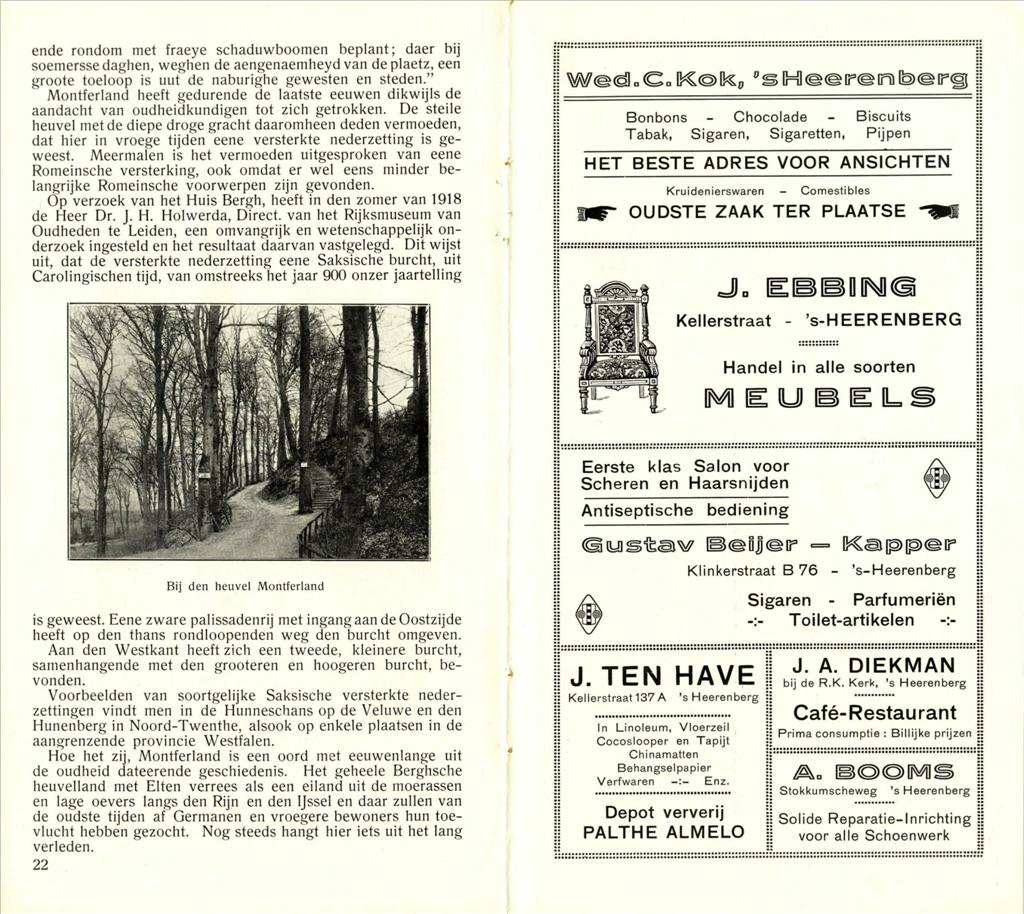 ende rondom met fraeye schaduwboomen beplant; daer bij soemersse daghen, weghen de aengenaemheyd van de plaetz, een groote toeloop is uut de naburighe gewesten en steden."

Montferland heeft gedurende de laatste eeuwen dikwijls de aandacht van oudheidkundigen tot zich getrokken. De steile heuvel met de diepe droge gracht daaromheen deden vermoeden, dat hier in vroege tijden eene versterkte nederzetting is geweest. Meermalen is het vermoeden uitgesproken van eene Romeinsche versterking, ook omdat er wel eens minder belangrijke Romeinsche voorwerpen zijn gevonden.

Op verzoek van het Huis Bergh, heeft in den zomer van 1918 de Heer Dr. J. H. Holwerda, Direct. van het Rijksmuseum van Oudheden te Leiden, een omvangrijk en wetenschappelijk onderzoek ingesteld en het resultaat daarvan vastgelegd. Dit wijst uit, dat de versterkte nederzetting eene Saksische burcht, uit Carolingischen tijd, van omstreeks het jaar 900 onzer jaartelling

Bij den heuvel Montferland

is geweest. Eene zware palissadenrij met ingang aan de Oostzijde heeft op den thans rondloopenden weg den burcht omgeven.

Aan den Westkant heeft zich een tweede, kleinere burcht, samenhangende met den grooteren en hoogeren burcht, bevonden.

Voorbeelden van soortgelijke Saksische versterkte nederzettingen vindt men in de Hunneschans op de Veluwe en den Hunenberg in Noord-Twenthe, alsook op enkele plaatsen in de aangrenzende provincie Westfalen.

Hoe het zij, Montferland is een oord met eeuwenlange uit de oudheid dateerende geschiedenis. Het geheele Berghsche heuvelland met Elten verrees als een eiland uit de moerassen en lage oevers langs den Rijn en den IJssel en daar zullen van de oudste tijden af Germanen en vroegere bewoners hun toevlucht hebben gezocht. Nog steeds hangt hier iets uit het lang verleden.

22

Wed. C. Kok, 's Heerenberg

Bonbons - Chocolade - Biscuits
Tabak, Sigaren, Sigaretten, Pijpen

HET BESTE ADRES VOOR ANSICHTEN

Kruidenierswaren - Comestibles

OUDSTE ZAAK TER PLAATSE

J. EBBING

Kellerstraat - 's-HEERENBERG

Handel in alle soorten

MEUBELS

Eerste klas Salon voor Scheren en Haarsnijden

Antiseptische bediening

Gustav Beijer — Kapper

Klinkerstraat B 76 - 's-Heerenberg

Sigaren - Parfumeriën
-:- Toilet-artikelen -:-

J. TEN HAVE

Kellerstraat 137 A 's Heerenberg

In Linoleum, Vloerzeil
Cocoslooper en Tapijt
Chinamatten
Behangselpapier
Verfwaren -:- Enz.

Depot ververij
PALTHE ALMELO

J. A. DIEKMAN

bij de R.K. Kerk, 's Heerenberg

Café-Restaurant

Prima consumptie : Billijke prijzen

A. BOOMS

Stokkumscheweg 's Heerenberg

Solide Reparatie-Inrichting voor alle Schoenwerk